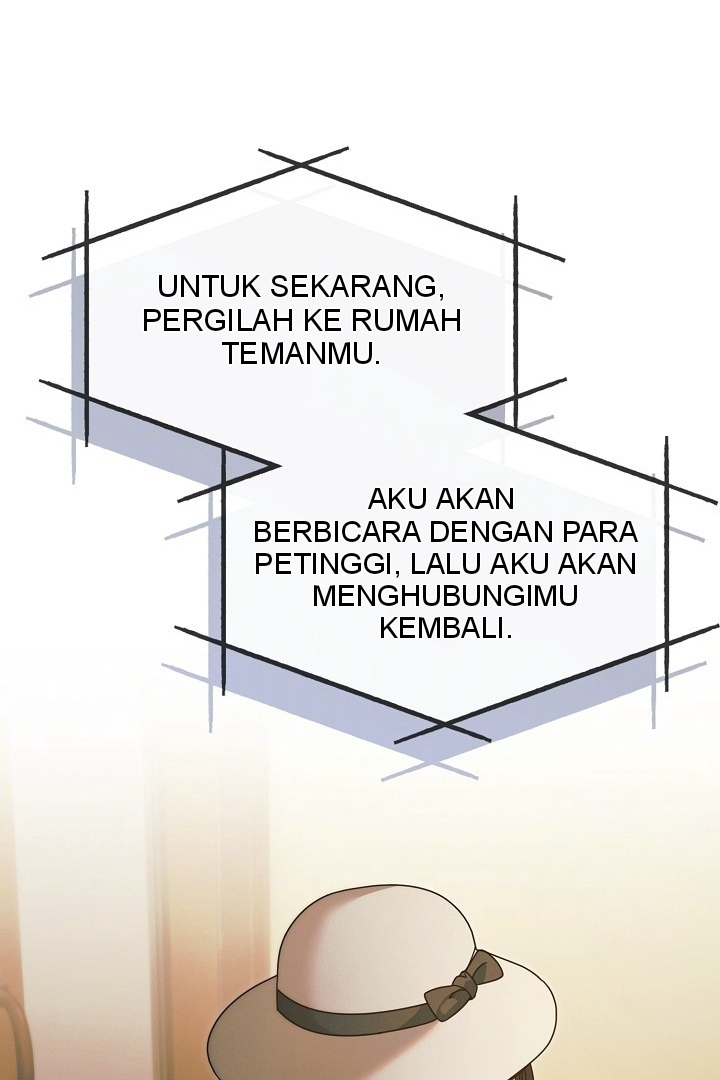 UNTUK SEKARANG, PERGILAH KE RUMAH TEMANMU.

AKU AKAN BERBICARA DENGAN PARA PETINGGI, LALU AKU AKAN MENGHUBUNGIMU KEMBALI.